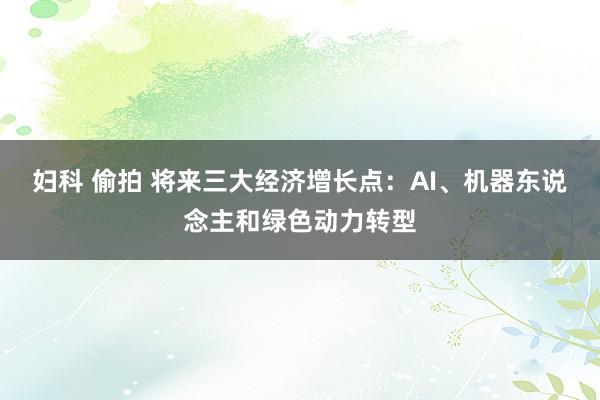 妇科 偷拍 将来三大经济增长点：AI、机器东说念主和绿色动力转型